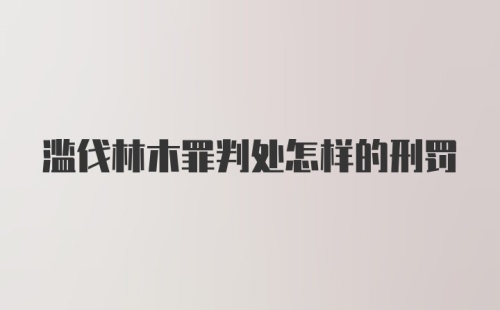 滥伐林木罪判处怎样的刑罚